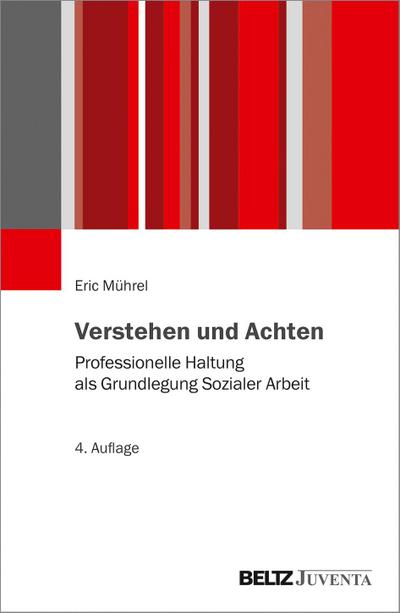 Eric Mührel

Verstehen und Achten

Professionelle Haltung als Grundlegung Sozialer Arbeit

4. Auflage

BELTZ JUVENTA